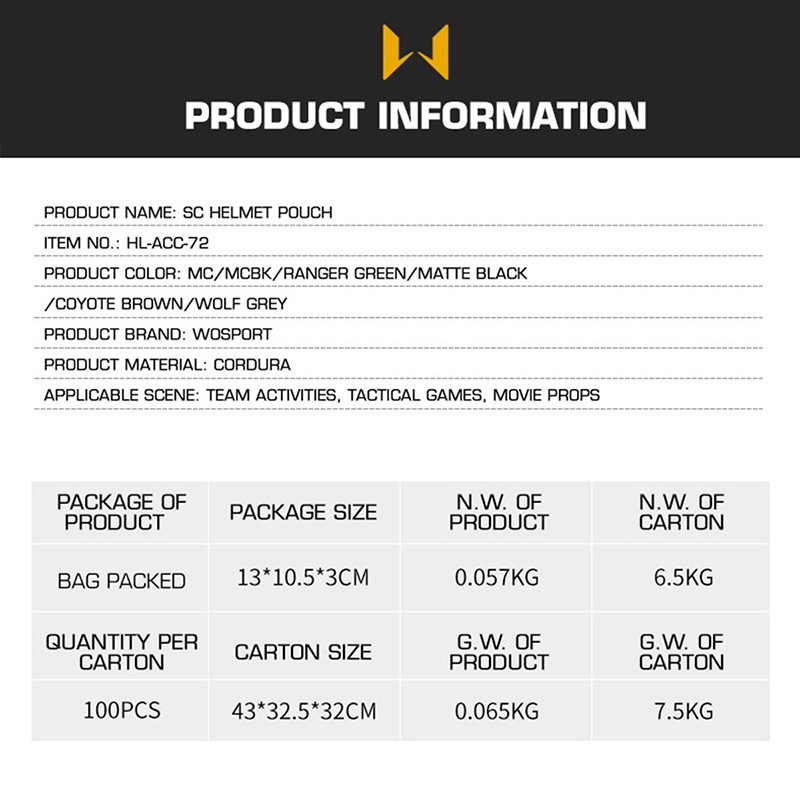 PRODUCT INFORMATION

PRODUCT NAME: SC HELMET POUCH

ITEM NO.: HL-ACC-72

PRODUCT COLOR: MC/MCBK/RANGER GREEN/MATTE BLACK /COYOTE BROWN/WOLF GREY

PRODUCT BRAND: WOSPORT

PRODUCT MATERIAL: CORDURA

APPLICABLE SCENE: TEAM ACTIVITIES, TACTICAL GAMES, MOVIE PROPS

| PACKAGE OF PRODUCT | PACKAGE SIZE | N.W. OF PRODUCT | N.W. OF CARTON |
|---|---|---|---|
| BAG PACKED | 13*10.5*3CM | 0.057KG | 6.5KG |
| QUANTITY PER CARTON | CARTON SIZE | G.W. OF PRODUCT | G.W. OF CARTON |
| 100PCS | 43*32.5*32CM | 0.065KG | 7.5KG |